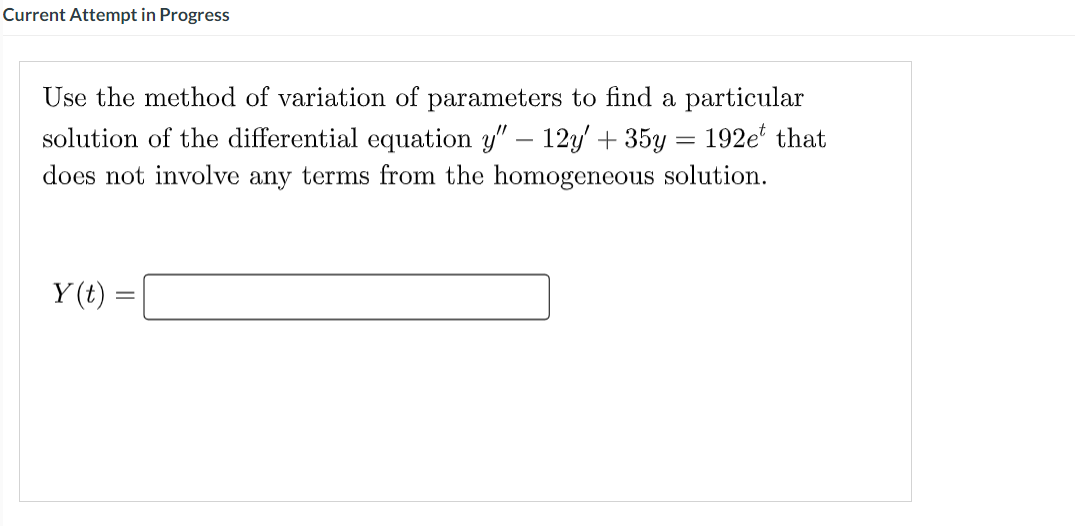 Current Attempt in Progress

Use the method of variation of parameters to find a particular solution of the differential equation $y'' - 12y' + 35y = 192e^t$ that does not involve any terms from the homogeneous solution.

$Y(t) =$